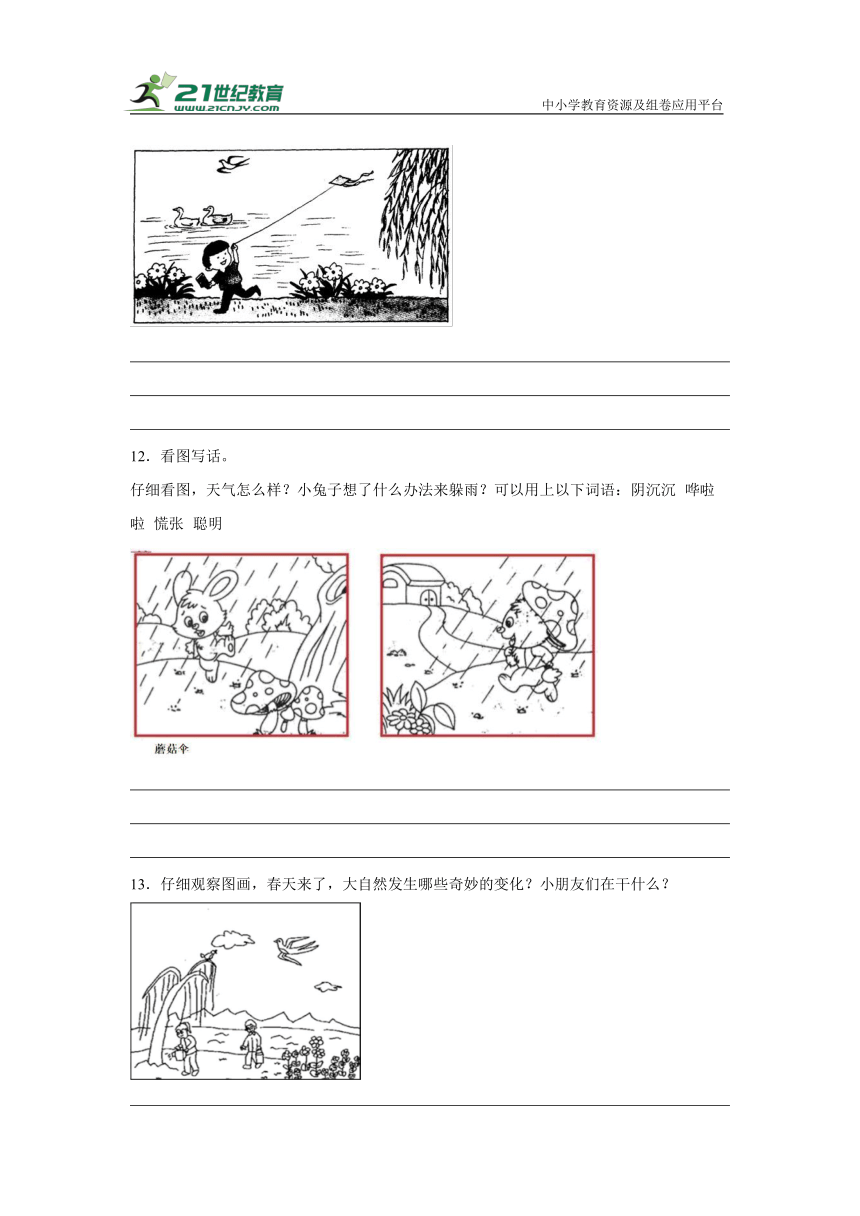 21世纪教育
www.21cnjy.com
中小学教育资源及组卷应用平台

12．看图写话。

仔细看图，天气怎么样？小兔子想了什么办法来躲雨？可以用上以下词语：阴沉沉 哗啦啦 慌张 聪明

蘑菇伞

13．仔细观察图画，春天来了，大自然发生哪些奇妙的变化？小朋友们在干什么？